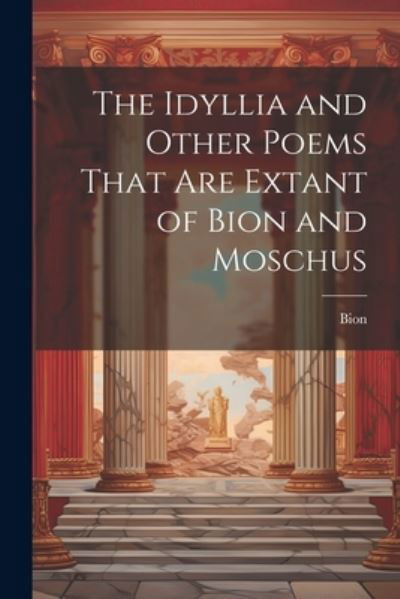 The Idyllia and Other Poems That Are Extant of Bion and Moschus

Bion